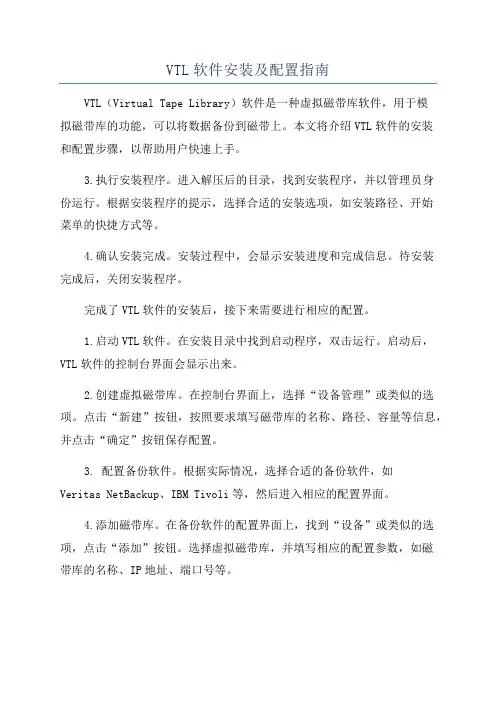 VTL 软件安装及配置指南

VTL（Virtual Tape Library）软件是一种虚拟磁带库软件，用于模拟磁带库的功能，可以将数据备份到磁带上。本文将介绍 VTL 软件的安装和配置步骤，以帮助用户快速上手。

3.执行安装程序。进入解压后的目录，找到安装程序，并以管理员身份运行。根据安装程序的提示，选择合适的安装选项，如安装路径、开始菜单的快捷方式等。

4.确认安装完成。安装过程中，会显示安装进度和完成信息。待安装完成后，关闭安装程序。

完成了 VTL 软件的安装后，接下来需要进行相应的配置。

1.启动 VTL 软件。在安装目录中找到启动程序，双击运行。启动后，VTL 软件的控制台界面会显示出来。

2.创建虚拟磁带库。在控制台界面上，选择“设备管理”或类似的选项。点击“新建”按钮，按照要求填写磁带库的名称、路径、容量等信息，并点击“确定”按钮保存配置。

3. 配置备份软件。根据实际情况，选择合适的备份软件，如 Veritas NetBackup、IBM Tivoli 等，然后进入相应的配置界面。

4.添加磁带库。在备份软件的配置界面上，找到“设备”或类似的选项，点击“添加”按钮。选择虚拟磁带库，并填写相应的配置参数，如磁带库的名称、IP 地址、端口号等。